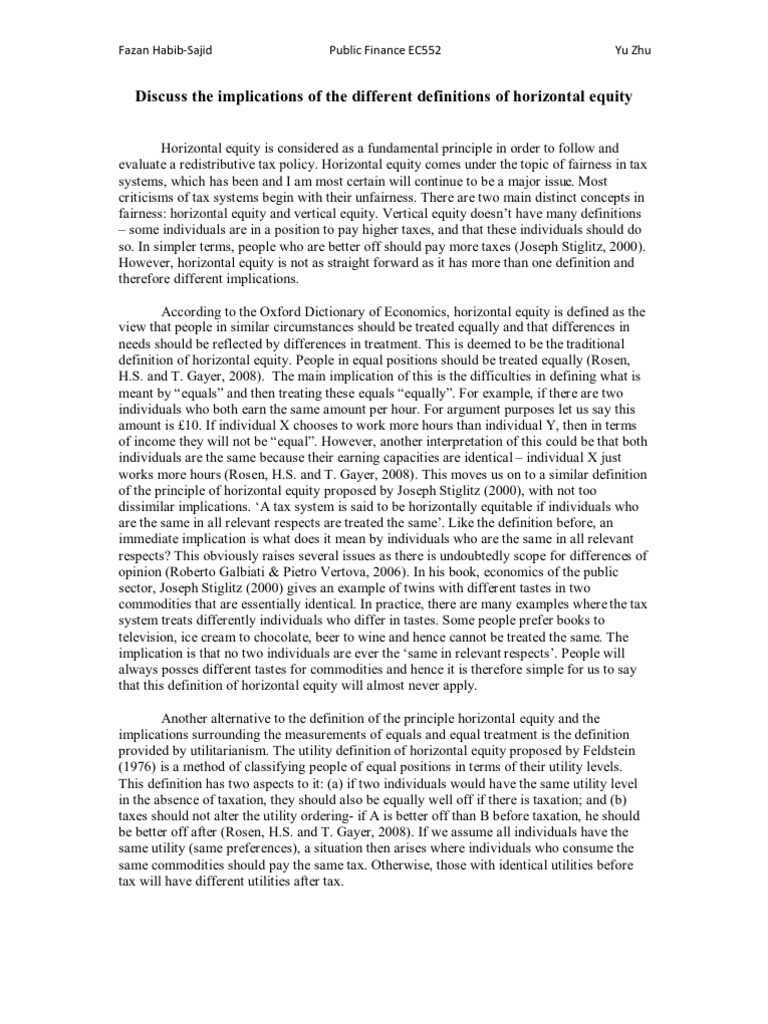 Fazan Habib-Sajid Public Finance EC552 Yu Zhu

Discuss the implications of the different definitions of horizontal equity

Horizontal equity is considered as a fundamental principle in order to follow and evaluate a redistributive tax policy. Horizontal equity comes under the topic of fairness in tax systems, which has been and I am most certain will continue to be a major issue. Most criticisms of tax systems begin with their unfairness. There are two main distinct concepts in fairness: horizontal equity and vertical equity. Vertical equity doesn't have many definitions – some individuals are in a position to pay higher taxes, and that these individuals should do so. In simpler terms, people who are better off should pay more taxes (Joseph Stiglitz, 2000). However, horizontal equity is not as straight forward as it has more than one definition and therefore different implications.

According to the Oxford Dictionary of Economics, horizontal equity is defined as the view that people in similar circumstances should be treated equally and that differences in needs should be reflected by differences in treatment. This is deemed to be the traditional definition of horizontal equity. People in equal positions should be treated equally (Rosen, H.S. and T. Gayer, 2008). The main implication of this is the difficulties in defining what is meant by "equals" and then treating these equals "equally". For example, if there are two individuals who both earn the same amount per hour. For argument purposes let us say this amount is £10. If individual X chooses to work more hours than individual Y, then in terms of income they will not be "equal". However, another interpretation of this could be that both individuals are the same because their earning capacities are identical – individual X just works more hours (Rosen, H.S. and T. Gayer, 2008). This moves us on to a similar definition of the principle of horizontal equity proposed by Joseph Stiglitz (2000), with not too dissimilar implications. 'A tax system is said to be horizontally equitable if individuals who are the same in all relevant respects are treated the same'. Like the definition before, an immediate implication is what does it mean by individuals who are the same in all relevant respects? This obviously raises several issues as there is undoubtedly scope for differences of opinion (Roberto Galbiati & Pietro Vertova, 2006). In his book, economics of the public sector, Joseph Stiglitz (2000) gives an example of twins with different tastes in two commodities that are essentially identical. In practice, there are many examples where the tax system treats differently individuals who differ in tastes. Some people prefer books to television, ice cream to chocolate, beer to wine and hence cannot be treated the same. The implication is that no two individuals are ever the 'same in relevant respects'. People will always posses different tastes for commodities and hence it is therefore simple for us to say that this definition of horizontal equity will almost never apply.

Another alternative to the definition of the principle horizontal equity and the implications surrounding the measurements of equals and equal treatment is the definition provided by utilitarianism. The utility definition of horizontal equity proposed by Feldstein (1976) is a method of classifying people of equal positions in terms of their utility levels. This definition has two aspects to it: (a) if two individuals would have the same utility level in the absence of taxation, they should also be equally well off if there is taxation; and (b) taxes should not alter the utility ordering- if A is better off than B before taxation, he should be better off after (Rosen, H.S. and T. Gayer, 2008). If we assume all individuals have the same utility (same preferences), a situation then arises where individuals who consume the same commodities should pay the same tax. Otherwise, those with identical utilities before tax will have different utilities after tax.